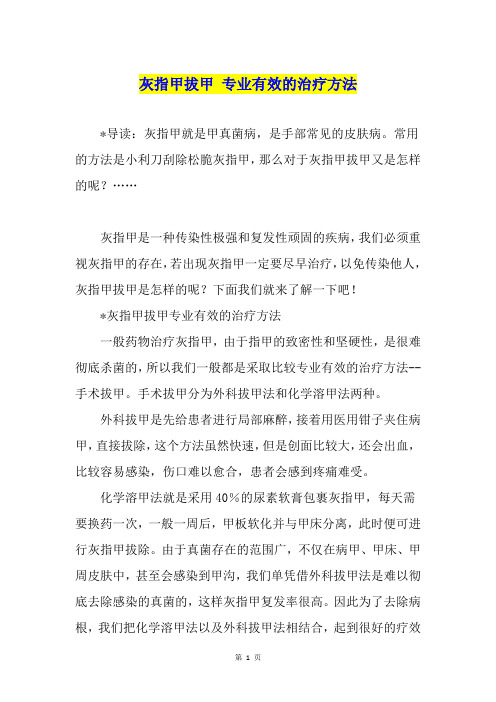 灰指甲拔甲 专业有效的治疗方法

*导读：灰指甲就是甲真菌病，是手部常见的皮肤病。常用的方法是小利刀刮除松脆灰指甲，那么对于灰指甲拔甲又是怎样的呢？……

灰指甲是一种传染性极强和复发性顽固的疾病，我们必须重视灰指甲的存在，若出现灰指甲一定要尽早治疗，以免传染他人，灰指甲拔甲是怎样的呢？下面我们就来了解一下吧！

*灰指甲拔甲专业有效的治疗方法

一般药物治疗灰指甲，由于指甲的致密性和坚硬性，是很难彻底杀菌的，所以我们一般都是采取比较专业有效的治疗方法--手术拔甲。手术拔甲分为外科拔甲法和化学溶甲法两种。

外科拔甲是先给患者进行局部麻醉，接着用医用钳子夹住病甲，直接拔除，这个方法虽然快速，但是创面比较大，还会出血，比较容易感染，伤口难以愈合，患者会感到疼痛难受。

化学溶甲法就是采用40%的尿素软膏包裹灰指甲，每天需要换药一次，一般一周后，甲板软化并与甲床分离，此时便可进行灰指甲拔除。由于真菌存在的范围广，不仅在病甲、甲床、甲周皮肤中，甚至会感染到甲沟，我们单凭借外科拔甲法是难以彻底去除感染的真菌的，这样灰指甲复发率很高。因此为了去除病根，我们把化学溶甲法以及外科拔甲法相结合，起到很好的疗效

第 1 页